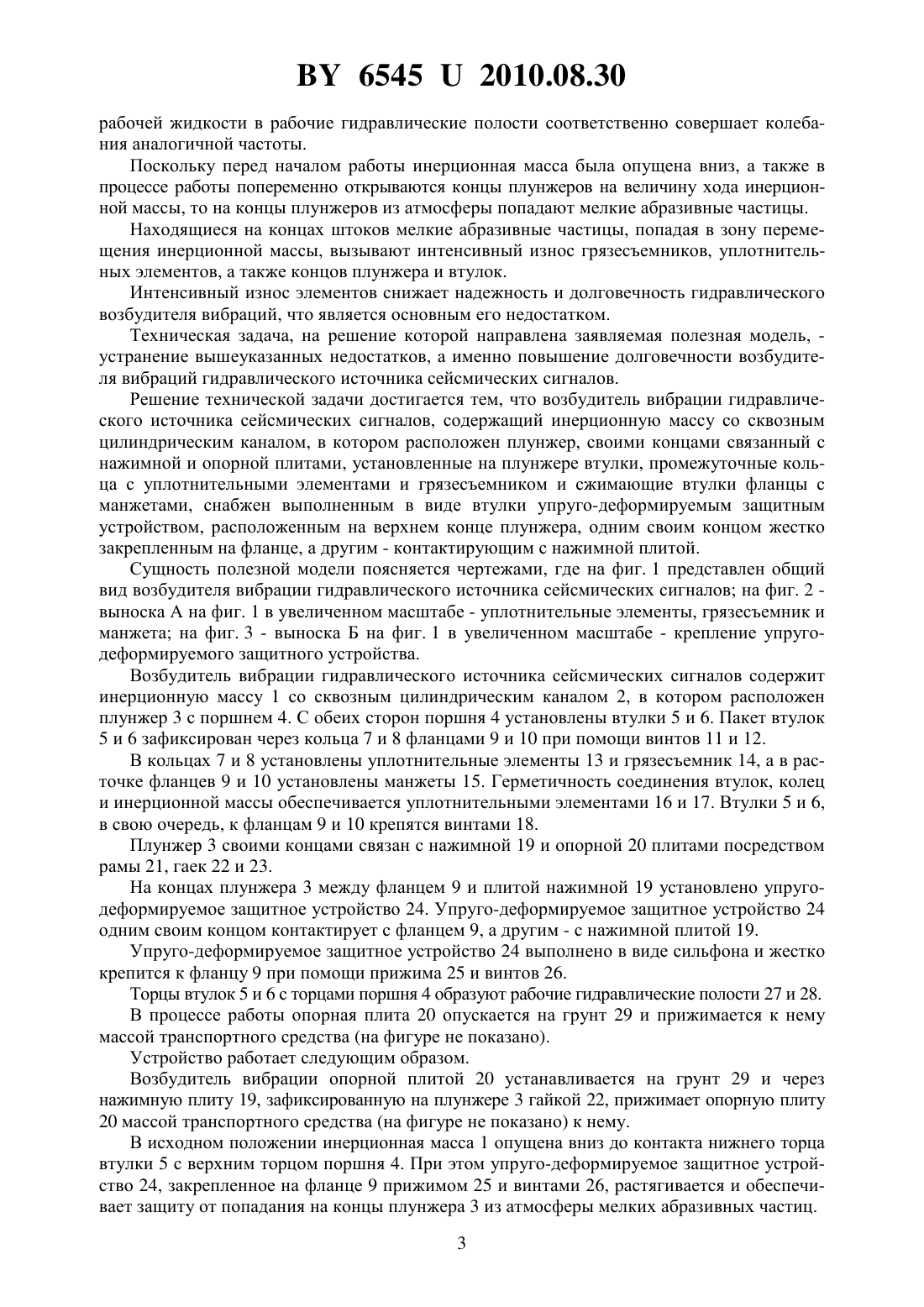 BY 6545 U 2010.08.30

рабочей жидкости в рабочие гидравлические полости соответственно совершает колебания аналогичной частоты.

Поскольку перед началом работы инерционная масса была опущена вниз, а также в процессе работы попеременно открываются концы плунжеров на величину хода инерционной массы, то на концы плунжеров из атмосферы попадают мелкие абразивные частицы.

Находящиеся на концах штоков мелкие абразивные частицы, попадая в зону перемещения инерционной массы, вызывают интенсивный износ грязесъемников, уплотнительных элементов, а также концов плунжера и втулок.

Интенсивный износ элементов снижает надежность и долговечность гидравлического возбудителя вибраций, что является основным его недостатком.

Техническая задача, на решение которой направлена заявляемая полезная модель, - устранение вышеуказанных недостатков, а именно повышение долговечности возбудителя вибраций гидравлического источника сейсмических сигналов.

Решение технической задачи достигается тем, что возбудитель вибрации гидравлического источника сейсмических сигналов, содержащий инерционную массу со сквозным цилиндрическим каналом, в котором расположен плунжер, своими концами связанный с нажимной и опорной плитами, установленные на плунжере втулки, промежуточные кольца с уплотнительными элементами и грязесъемником и сжимающие втулки фланцы с манжетами, снабжен выполненным в виде втулки упруго-деформируемым защитным устройством, расположенным на верхнем конце плунжера, одним своим концом жестко закрепленным на фланце, а другим - контактирующим с нажимной плитой.

Сущность полезной модели поясняется чертежами, где на фиг. 1 представлен общий вид возбудителя вибрации гидравлического источника сейсмических сигналов; на фиг. 2 - выноска А на фиг. 1 в увеличенном масштабе - уплотнительные элементы, грязесъемник и манжета; на фиг. 3 - выноска Б на фиг. 1 в увеличенном масштабе - крепление упруго-деформируемого защитного устройства.

Возбудитель вибрации гидравлического источника сейсмических сигналов содержит инерционную массу 1 со сквозным цилиндрическим каналом 2, в котором расположен плунжер 3 с поршнем 4. С обеих сторон поршня 4 установлены втулки 5 и 6. Пакет втулок 5 и 6 зафиксирован через кольца 7 и 8 фланцами 9 и 10 при помощи винтов 11 и 12.

В кольцах 7 и 8 установлены уплотнительные элементы 13 и грязесъемник 14, а в расточке фланцев 9 и 10 установлены манжеты 15. Герметичность соединения втулок, колец и инерционной массы обеспечивается уплотнительными элементами 16 и 17. Втулки 5 и 6, в свою очередь, к фланцам 9 и 10 крепятся винтами 18.

Плунжер 3 своими концами связан с нажимной 19 и опорной 20 плитами посредством рамы 21, гаек 22 и 23.

На концах плунжера 3 между фланцем 9 и плитой нажимной 19 установлено упруго-деформируемое защитное устройство 24. Упруго-деформируемое защитное устройство 24 одним своим концом контактирует с фланцем 9, а другим - с нажимной плитой 19.

Упруго-деформируемое защитное устройство 24 выполнено в виде сильфона и жестко крепится к фланцу 9 при помощи прижима 25 и винтов 26.

Торцы втулок 5 и 6 с торцами поршня 4 образуют рабочие гидравлические полости 27 и 28.

В процессе работы опорная плита 20 опускается на грунт 29 и прижимается к нему массой транспортного средства (на фигуре не показано).

Устройство работает следующим образом.

Возбудитель вибрации опорной плитой 20 устанавливается на грунт 29 и через нажимную плиту 19, зафиксированную на плунжере 3 гайкой 22, прижимает опорную плиту 20 массой транспортного средства (на фигуре не показано) к нему.

В исходном положении инерционная масса 1 опущена вниз до контакта нижнего торца втулки 5 с верхним торцом поршня 4. При этом упруго-деформируемое защитное устройство 24, закрепленное на фланце 9 прижимом 25 и винтами 26, растягивается и обеспечивает защиту от попадания на концы плунжера 3 из атмосферы мелких абразивных частиц.

3